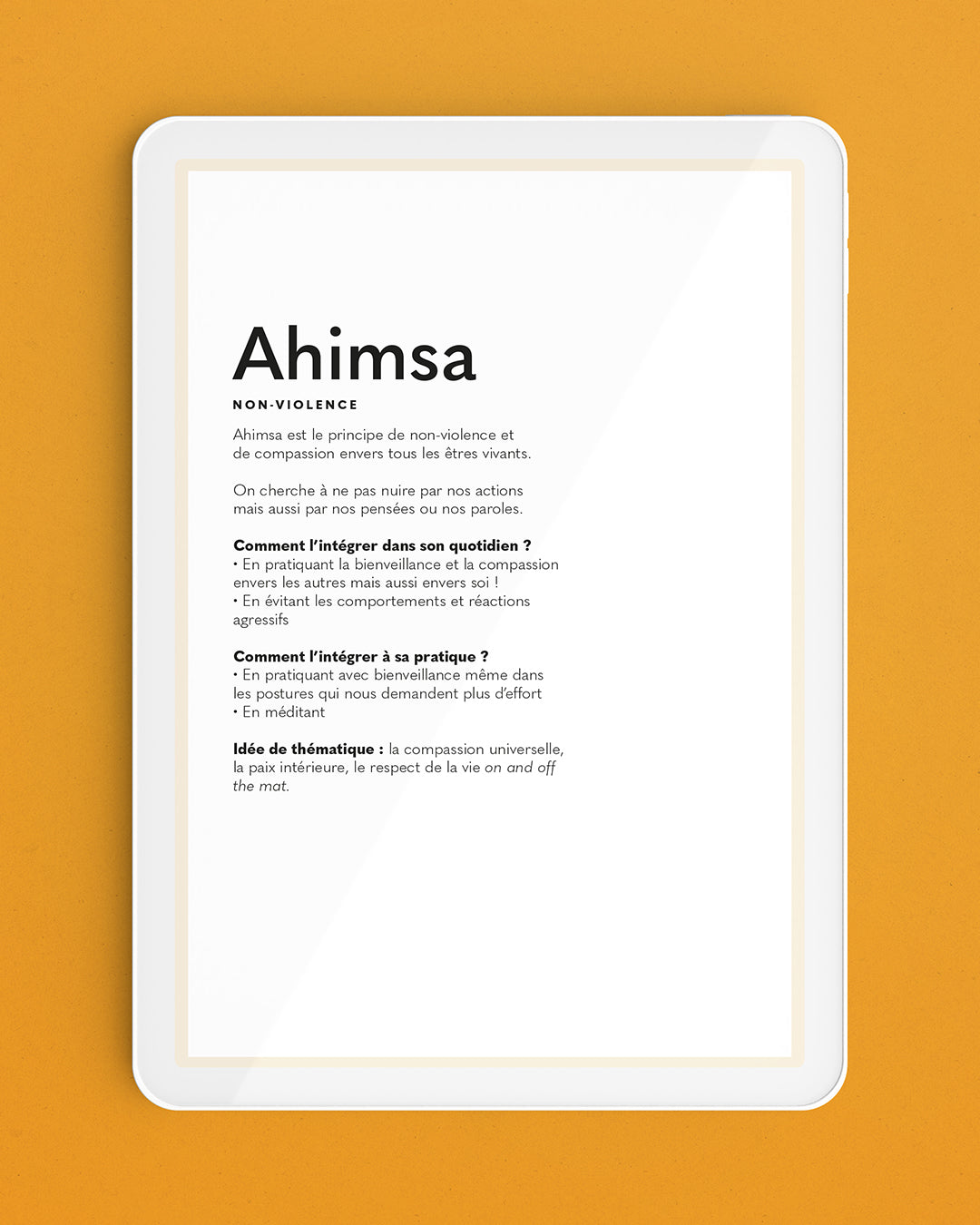 Ahimsa

NON-VIOLENCE

Ahimsa est le principe de non-violence et de compassion envers tous les êtres vivants.

On cherche à ne pas nuire par nos actions mais aussi par nos pensées ou nos paroles.

Comment l'intégrer dans son quotidien ?
• En pratiquant la bienveillance et la compassion envers les autres mais aussi envers soi !
• En évitant les comportements et réactions agressifs

Comment l'intégrer à sa pratique ?
• En pratiquant avec bienveillance même dans les postures qui nous demandent plus d'effort
• En méditant

Idée de thématique : la compassion universelle, la paix intérieure, le respect de la vie on and off the mat.